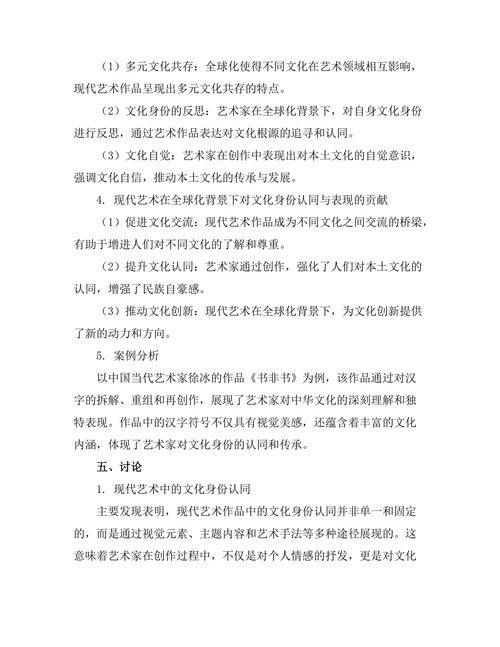 （1）多元文化共存：全球化使得不同文化在艺术领域相互影响，现代艺术作品呈现出多元文化共存的特点。

（2）文化身份的反思：艺术家在全球化背景下，对自身文化身份进行反思，通过艺术作品表达对文化根源的追寻和认同。

（3）文化自觉：艺术家在创作中表现出对本土文化的自觉意识，强调文化自信，推动本土文化的传承与发展。

4. 现代艺术在全球化背景下对文化身份认同与表现的贡献

（1）促进文化交流：现代艺术作品成为不同文化之间交流的桥梁，有助于增进人们对不同文化的了解和尊重。

（2）提升文化认同：艺术家通过创作，强化了人们对本土文化的认同，增强了民族自豪感。

（3）推动文化创新：现代艺术在全球化背景下，为文化创新提供了新的动力和方向。

5. 案例分析

以中国当代艺术家徐冰的作品《书非书》为例，该作品通过对汉字的拆解、重组和再创作，展现了艺术家对中华文化的深刻理解和独特表现。作品中的汉字符号不仅具有视觉美感，还蕴含着丰富的文化内涵，体现了艺术家对文化身份的认同和传承。

五、讨论

1. 现代艺术中的文化身份认同

主要发现表明，现代艺术作品中的文化身份认同并非单一和固定的，而是通过视觉元素、主题内容和艺术手法等多种途径展现的。这意味着艺术家在创作过程中，不仅是对个人情感的抒发，更是对文化